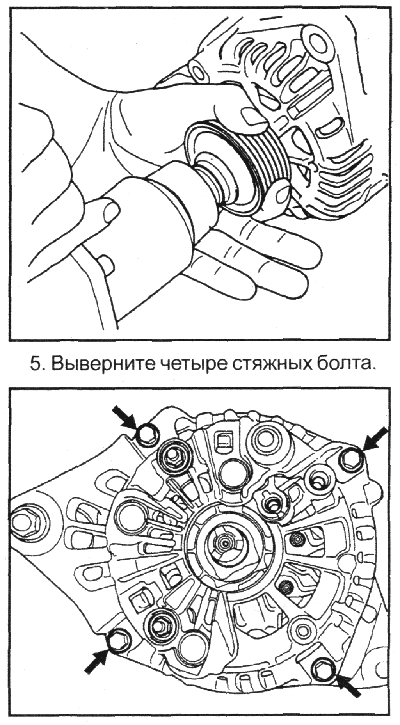 5. Выверните четыре стяжных болта.